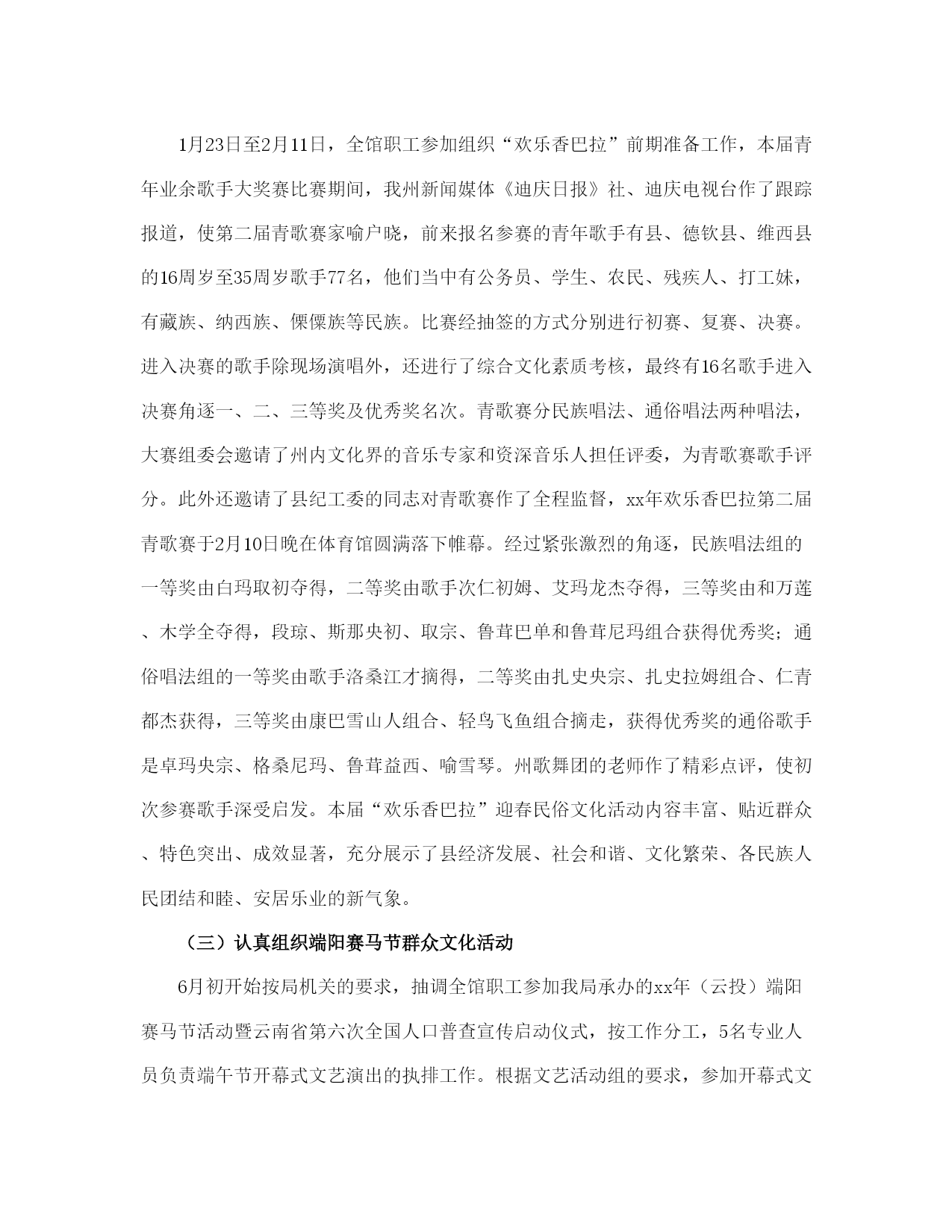 1月23日至2月11日，全馆职工参加组织“欢乐香巴拉”前期准备工作，本届青年业余歌手大奖赛比赛期间，我州新闻媒体《迪庆日报》社、迪庆电视台作了跟踪报道，使第二届青歌赛家喻户晓，前来报名参赛的青年歌手有县、德钦县、维西县的16周岁至35周岁歌手77名，他们当中有公务员、学生、农民、残疾人、打工妹，有藏族、纳西族、傈僳族等民族。比赛经抽签的方式分别进行初赛、复赛、决赛。进入决赛的歌手除现场演唱外，还进行了综合文化素质考核，最终有16名歌手进入决赛角逐一、二、三等奖及优秀奖名次。青歌赛分民族唱法、通俗唱法两种唱法，大赛组委会邀请了州内文化界的音乐专家和资深音乐人担任评委，为青歌赛歌手评分。此外还邀请了县纪工委的同志对青歌赛作了全程监督，xx年欢乐香巴拉第二届青歌赛于2月10日晚在体育馆圆满落下帷幕。经过紧张激烈的角逐，民族唱法组的一等奖由白玛取初夺得，二等奖由歌手次仁初姆、艾玛龙杰夺得，三等奖由和万莲、木学全夺得，段琼、斯那央初、取宗、鲁茸巴单和鲁茸尼玛组合获得优秀奖；通俗唱法组的一等奖由歌手洛桑江才摘得，二等奖由扎史央宗、扎史拉姆组合、仁青都杰获得，三等奖由康巴雪山人组合、轻鸟飞鱼组合摘走，获得优秀奖的通俗歌手是卓玛央宗、格桑尼玛、鲁茸益西、喻雪琴。州歌舞团的老师作了精彩点评，使初次参赛歌手深受启发。本届“欢乐香巴拉”迎春民俗文化活动内容丰富、贴近群众、特色突出、成效显著，充分展示了县经济发展、社会和谐、文化繁荣、各民族人民团结和睦、安居乐业的新气象。

（三）认真组织端阳赛马节群众文化活动

6月初开始按局机关的要求，抽调全馆职工参加我局承办的xx年（云投）端阳赛马节活动暨云南省第六次全国人口普查宣传启动仪式，按工作分工，5名专业人员负责端午节开幕式文艺演出的执排工作。根据文艺活动组的要求，参加开幕式文